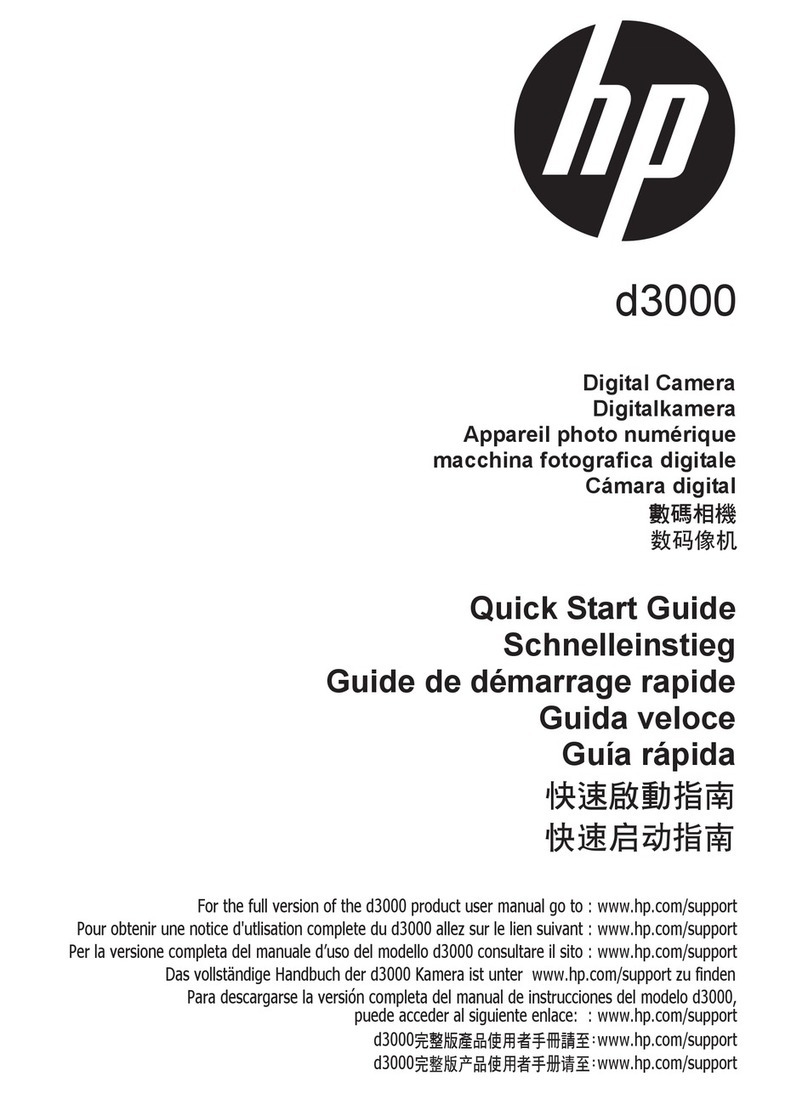 hp

d3000

Digital Camera
Digitalkamera
Appareil photo numérique
macchina fotografica digitale
Cámara digital
數碼相機
数码像机

Quick Start Guide
Schnelleinstieg
Guide de démarrage rapide
Guida veloce
Guía rápida
快速啟動指南
快速启动指南

For the full version of the d3000 product user manual go to : www.hp.com/support
Pour obtenir une notice d'utlisation complete du d3000 allez sur le lien suivant : www.hp.com/support
Per la versione completa del manuale d'uso del modello d3000 consultare il sito : www.hp.com/support
Das vollständige Handbuch der d3000 Kamera ist unter www.hp.com/support zu finden
Para descargarse la versión completa del manual de instrucciones del modelo d3000, puede acceder al siguiente enlace: : www.hp.com/support
d3000完整版產品使用者手冊請至:www.hp.com/support
d3000完整版产品使用者手册请至:www.hp.com/support